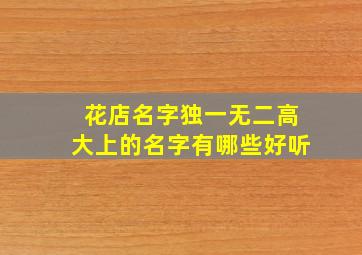 花店名字独一无二高大上的名字有哪些好听